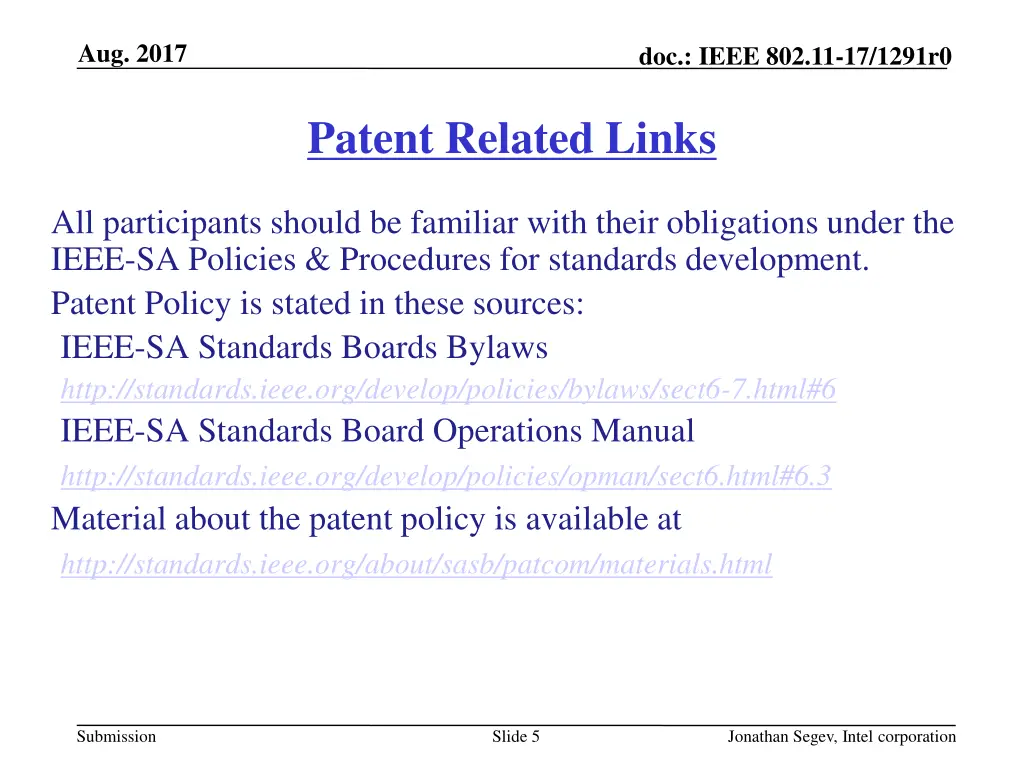 Aug. 2017

doc.: IEEE 802.11-17/1291r0

Patent Related Links

All participants should be familiar with their obligations under the IEEE-SA Policies & Procedures for standards development.

Patent Policy is stated in these sources:

IEEE-SA Standards Boards Bylaws

http://standards.ieee.org/develop/policies/bylaws/sect6-7.html#6

IEEE-SA Standards Board Operations Manual

http://standards.ieee.org/develop/policies/opman/sect6.html#6.3

Material about the patent policy is available at

http://standards.ieee.org/about/sasb/patcom/materials.html

Submission

Slide 5

Jonathan Segev, Intel corporation